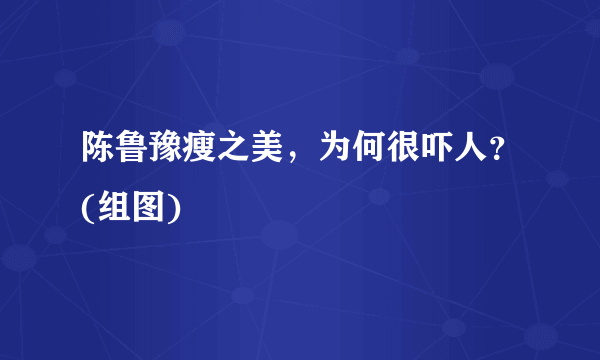 陈鲁豫瘦之美，为何很吓人？(组图)